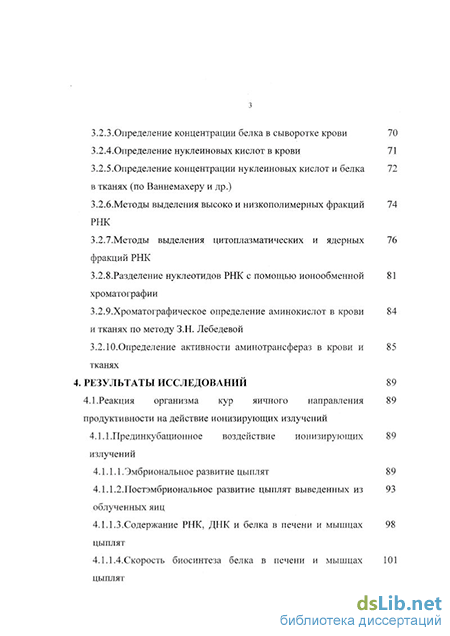 3

3.2.3.Определение концентрации белка в сыворотке крови 70

3.2.4.Определение нуклеиновых кислот в крови 71

3.2.5.Определение концентрации нуклеиновых кислот и белка в тканях (по Ваниемахеру и др.) 72

3.2.6.Методы выделения высоко и низкополимерных фракций РНК 74

3.2.7.Методы выделения цитоплазматических и ядерных фракций РНК 76

3.2.8.Разделение нуклеотидов РНК с помощью ионообменной хроматографии 81

3.2.9.Хроматографическое определение аминокислот в крови и тканях по методу З.Н. Лебедевой 84

3.2.10.Определение активности аминотрансфераз в крови и тканях 85

4. РЕЗУЛЬТАТЫ ИССЛЕДОВАНИЙ 89

4.1.Реакция организма кур яичного направления продуктивности на действие ионизирующих излучений 89

4.1.1.Прединкубационное воздействие ионизирующих излучений 89

4.1.1.1.Эмбриональное развитие цыплят 89

4.1.1.2.Постэмбриональное развитие цыплят выведенных из облученных яиц 93

4.1.1.3.Содержание РНК, ДНК и белка в печени и мышцах цыплят 98

4.1.1.4.Скорость биосинтеза белка в печени и мышцах цыплят 101

dsLib.net
библиотека диссертаций